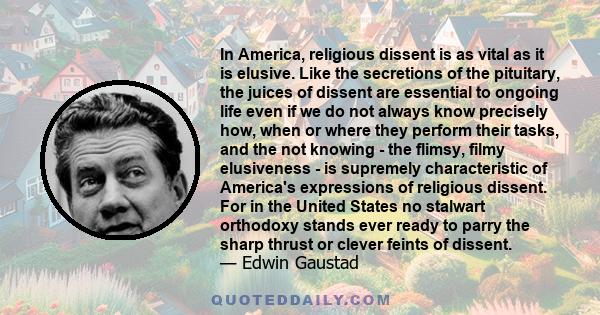 In America, religious dissent is as vital as it is elusive. Like the secretions of the pituitary, the juices of dissent are essential to ongoing life even if we do not always know precisely how, when or where they perform their tasks, and the not knowing - the flimsy, filmy elusiveness - is supremely characteristic of America's expressions of religious dissent. For in the United States no stalwart orthodoxy stands ever ready to parry the sharp thrust or clever feints of dissent.
— Edwin Gaustad

QUOTEDDAILY.COM